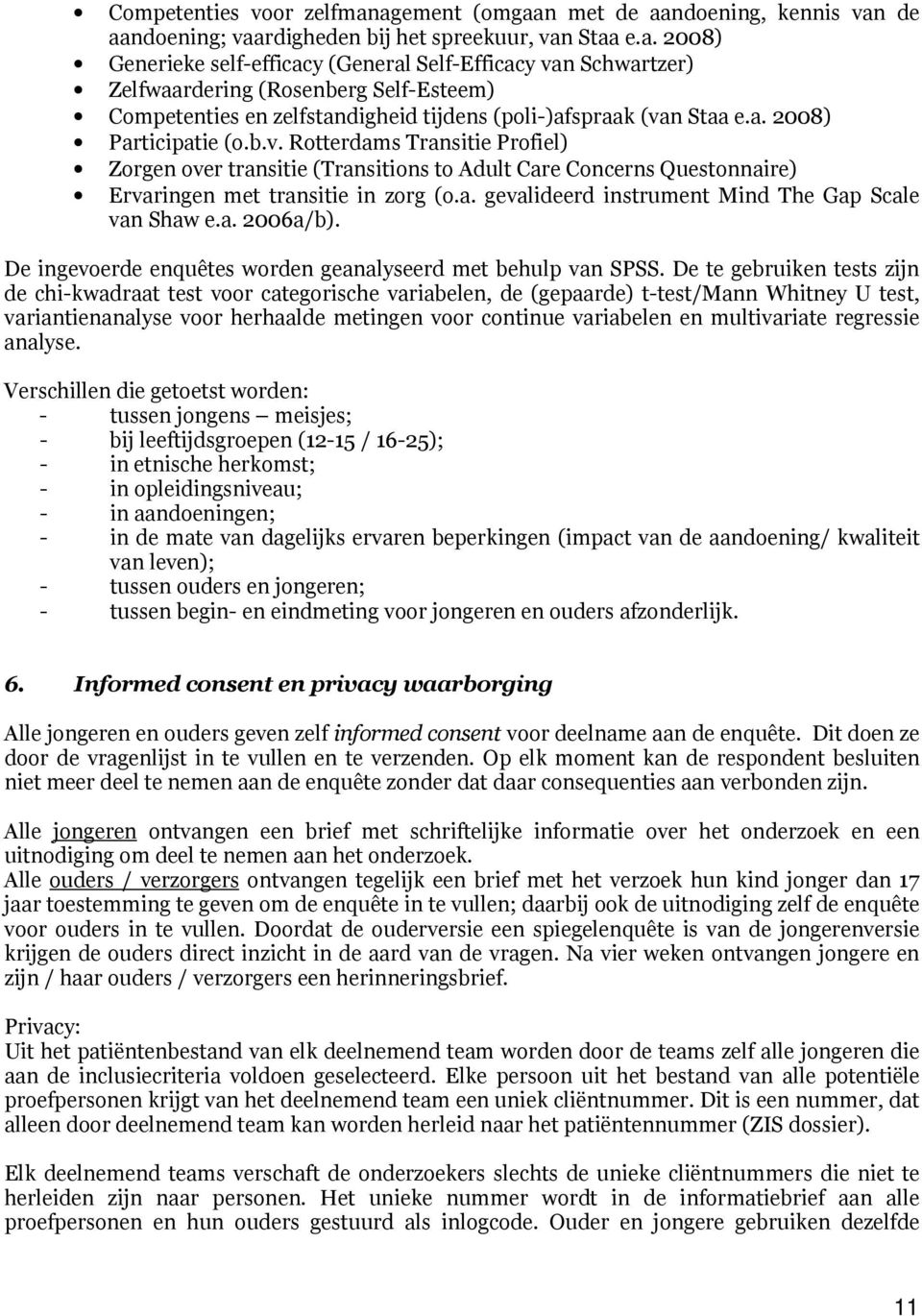 • Competenties voor zelfmanagement (omgaan met de aandoening, kennis van de aandoening; vaardigheden bij het spreekuur, van Staa e.a. 2008)
• Generieke self-efficacy (General Self-Efficacy van Schwartzer)
• Zelfwaardering (Rosenberg Self-Esteem)
• Competenties en zelfstandigheid tijdens (poli-)afspraak (van Staa e.a. 2008)
• Participatie (o.b.v. Rotterdams Transitie Profiel)
• Zorgen over transitie (Transitions to Adult Care Concerns Questonnaire)
• Ervaringen met transitie in zorg (o.a. gevalideerd instrument Mind The Gap Scale van Shaw e.a. 2006a/b).

De ingevoerde enquêtes worden geanalyseerd met behulp van SPSS. De te gebruiken tests zijn de chi-kwadraat test voor categorische variabelen, de (gepaarde) t-test/Mann Whitney U test, variantienanalyse voor herhaalde metingen voor continue variabelen en multivariate regressie analyse.

Verschillen die getoetst worden:
- tussen jongens – meisjes;
- bij leeftijdsgroepen (12-15 / 16-25);
- in etnische herkomst;
- in opleidingsniveau;
- in aandoeningen;
- in de mate van dagelijks ervaren beperkingen (impact van de aandoening/ kwaliteit van leven);
- tussen ouders en jongeren;
- tussen begin- en eindmeting voor jongeren en ouders afzonderlijk.

6. Informed consent en privacy waarborging

Alle jongeren en ouders geven zelf informed consent voor deelname aan de enquête. Dit doen ze door de vragenlijst in te vullen en te verzenden. Op elk moment kan de respondent besluiten niet meer deel te nemen aan de enquête zonder dat daar consequenties aan verbonden zijn.

Alle jongeren ontvangen een brief met schriftelijke informatie over het onderzoek en een uitnodiging om deel te nemen aan het onderzoek.
Alle ouders / verzorgers ontvangen tegelijk een brief met het verzoek hun kind jonger dan 17 jaar toestemming te geven om de enquête in te vullen; daarbij ook de uitnodiging zelf de enquête voor ouders in te vullen. Doordat de ouderversie een spiegelenquête is van de jongerenversie krijgen de ouders direct inzicht in de aard van de vragen. Na vier weken ontvangen jongere en zijn / haar ouders / verzorgers een herinneringsbrief.

Privacy:
Uit het patiëntenbestand van elk deelnemend team worden door de teams zelf alle jongeren die aan de inclusiecriteria voldoen geselecteerd. Elke persoon uit het bestand van alle potentiële proefpersonen krijgt van het deelnemend team een uniek cliëntnummer. Dit is een nummer, dat alleen door deelnemend team kan worden herleid naar het patiëntennummer (ZIS dossier).

Elk deelnemend teams verschaft de onderzoekers slechts de unieke cliëntnummers die niet te herleiden zijn naar personen. Het unieke nummer wordt in de informatiebrief aan alle proefpersonen en hun ouders gestuurd als inlogcode. Ouder en jongere gebruiken dezelfde

11